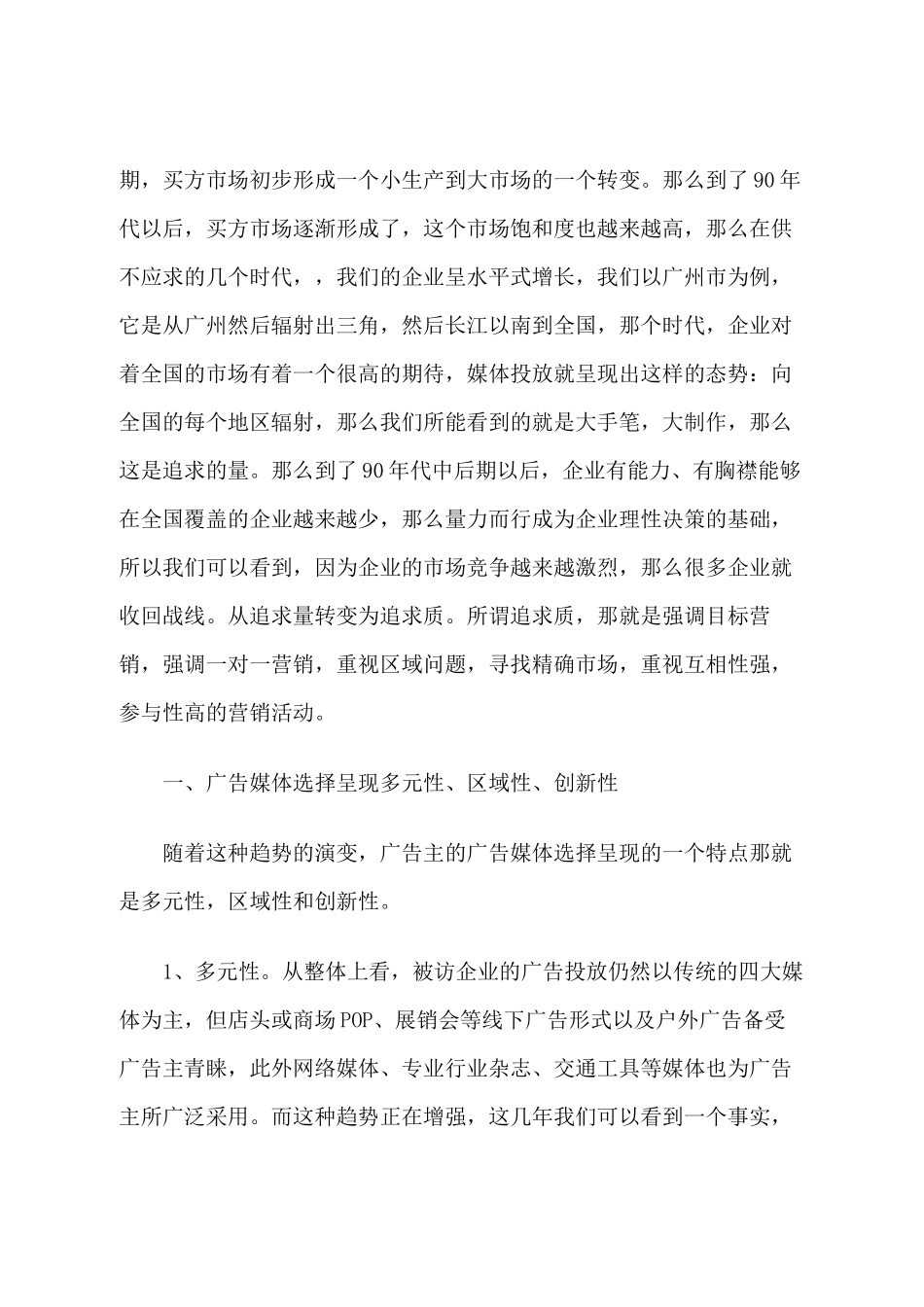 期，买方市场初步形成一个小生产到大市场的一个转变。那么到了90年代以后，买方市场逐渐形成了，这个市场饱和度也越来越高，那么在供不应求的几个时代，，我们的企业呈水平式增长，我们以广州市为例，它是从广州然后辐射出三角，然后长江以南到全国，那个时代，企业对着全国的市场有着一个很高的期待，媒体投放就呈现出这样的态势：向全国的每个地区辐射，那么我们所能看到的就是大手笔，大制作，那么这是追求的量。那么到了90年代中后期以后，企业有能力、有胸襟能够在全国覆盖的企业越来越少，那么量力而行成为企业理性决策的基础，所以我们可以看到，因为企业的市场竞争越来越激烈，那么很多企业就收回战线。从追求量转变为追求质。所谓追求质，那就是强调目标营销，强调一对一营销，重视区域问题，寻找精确市场，重视互相性强，参与性高的营销活动。

一、广告媒体选择呈现多元性、区域性、创新性

随着这种趋势的演变，广告主的广告媒体选择呈现的一个特点那就是多元性，区域性和创新性。

1、多元性。从整体上看，被访企业的广告投放仍然以传统的四大媒体为主，但店头或商场POP、展销会等线下广告形式以及户外广告备受广告主青睐，此外网络媒体、专业行业杂志、交通工具等媒体也为广告主所广泛采用。而这种趋势正在增强，这几年我们可以看到一个事实，